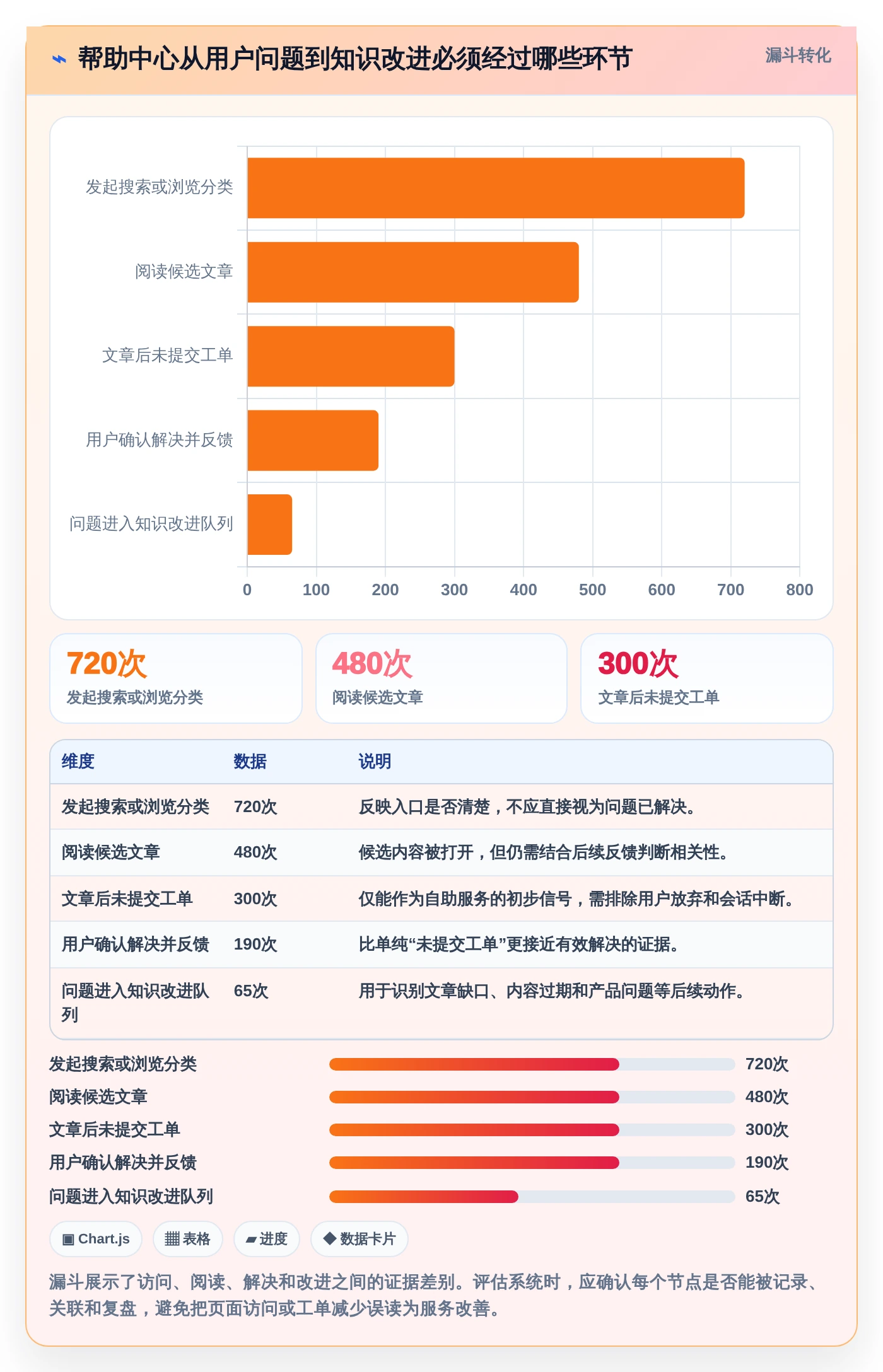 ⌁ 帮助中心从用户问题到知识改进必须经过哪些环节

漏斗转化

发起搜索或浏览分类
阅读候选文章
文章后未提交工单
用户确认解决并反馈
问题进入知识改进队列

0 100 200 300 400 500 600 700 800

720次
发起搜索或浏览分类

480次
阅读候选文章

300次
文章后未提交工单

| 维度 | 数据 | 说明 |
|---|---|---|
| 发起搜索或浏览分类 | 720次 | 反映入口是否清楚，不应直接视为问题已解决。 |
| 阅读候选文章 | 480次 | 候选内容被打开，但仍需结合后续反馈判断相关性。 |
| 文章后未提交工单 | 300次 | 仅能作为自助服务的初步信号，需排除用户放弃和会话中断。 |
| 用户确认解决并反馈 | 190次 | 比单纯“未提交工单”更接近有效解决的证据。 |
| 问题进入知识改进队列 | 65次 | 用于识别文章缺口、内容过期和产品问题等后续动作。 |

发起搜索或浏览分类 720次
阅读候选文章 480次
文章后未提交工单 300次
用户确认解决并反馈 190次
问题进入知识改进队列 65次

▣ Chart.js
▦ 表格
▰ 进度
◆ 数据卡片

漏斗展示了访问、阅读、解决和改进之间的证据差别。评估系统时，应确认每个节点是否能被记录、关联和复盘，避免把页面访问或工单减少误读为服务改善。